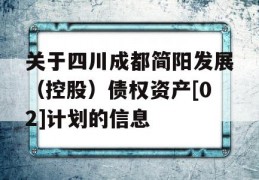 关于四川成都简阳发展（控股）债权资产[02]计划的信息